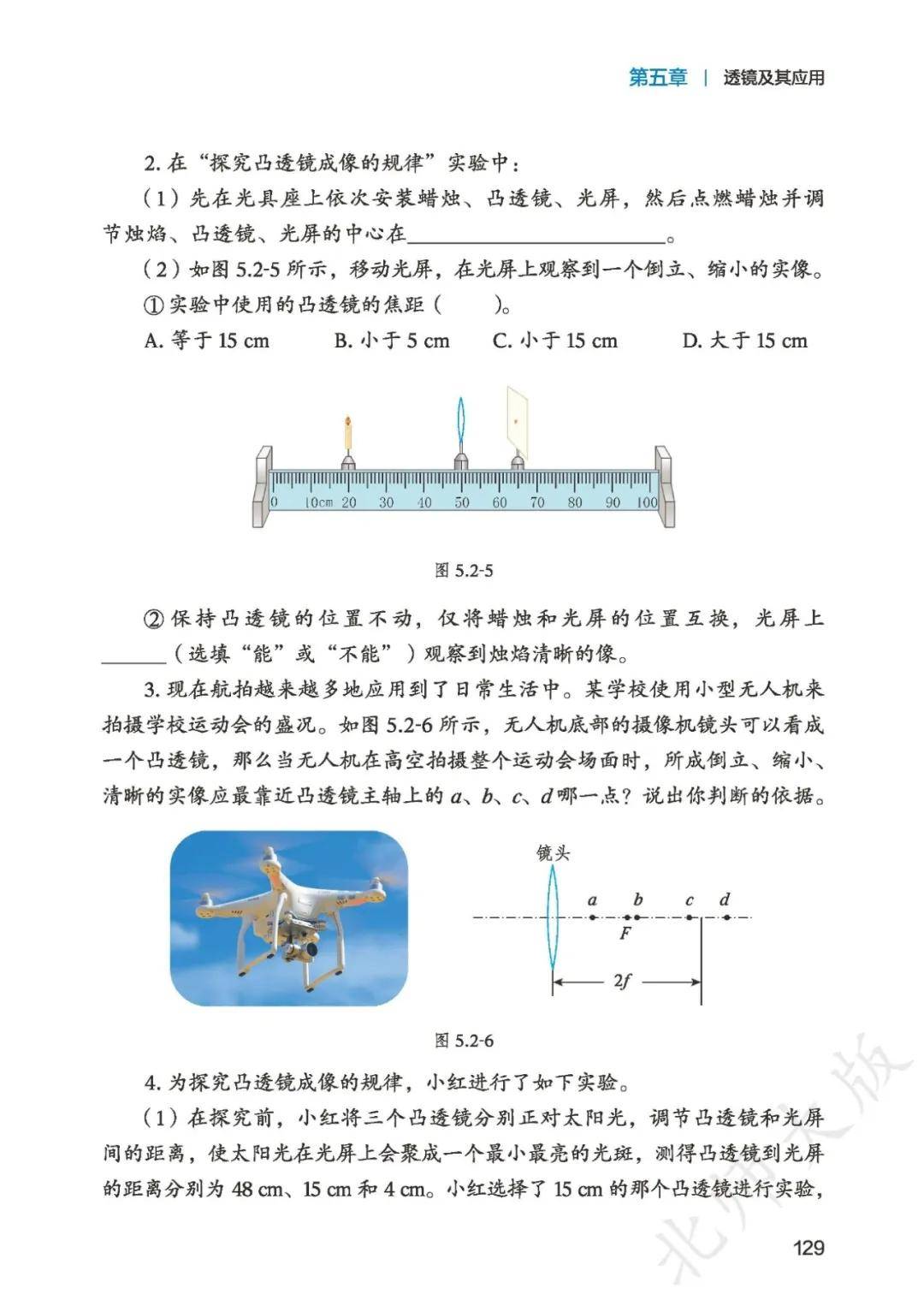 第五章 | 透镜及其应用

2. 在“探究凸透镜成像的规律”实验中：

（1）先在光具座上依次安装蜡烛、凸透镜、光屏，然后点燃蜡烛并调节烛焰、凸透镜、光屏的中心在________________。

（2）如图 5.2-5 所示，移动光屏，在光屏上观察到一个倒立、缩小的实像。

① 实验中使用的凸透镜的焦距（　　）。

A. 等于 15 cm　　B. 小于 5 cm　　C. 小于 15 cm　　D. 大于 15 cm

0　10cm　20　30　40　50　60　70　80　90　100

图 5.2-5

② 保持凸透镜的位置不动，仅将蜡烛和光屏的位置互换，光屏上______（选填“能”或“不能”）观察到烛焰清晰的像。

3. 现在航拍越来越多地应用到了日常生活中。某学校使用小型无人机来拍摄学校运动会的盛况。如图 5.2-6 所示，无人机底部的摄像机镜头可以看成一个凸透镜，那么当无人机在高空拍摄整个运动会场面时，所成倒立、缩小、清晰的实像应最靠近凸透镜主轴上的 $a$、$b$、$c$、$d$ 哪一点？说出你判断的依据。

镜头　$a$　$b$　$c$　$d$　$F$　$2f$

图 5.2-6

4. 为探究凸透镜成像的规律，小红进行了如下实验。

（1）在探究前，小红将三个凸透镜分别正对太阳光，调节凸透镜和光屏间的距离，使太阳光在光屏上会聚成一个最小最亮的光斑，测得凸透镜到光屏的距离分别为 48 cm、15 cm 和 4 cm。小红选择了 15 cm 的那个凸透镜进行实验，

北师大版

129